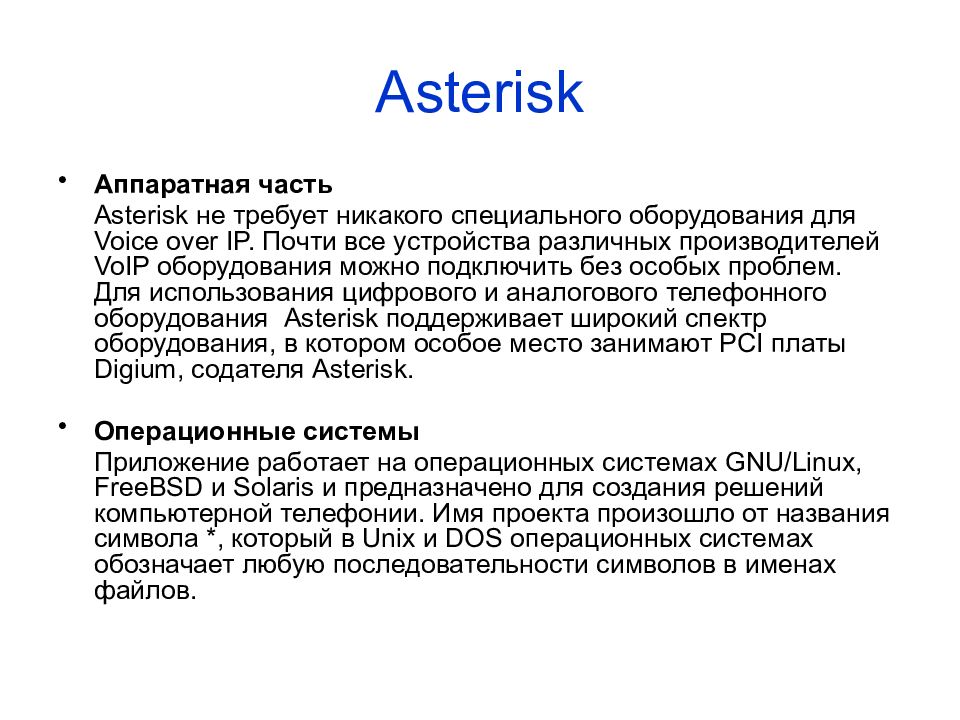 Asterisk

• Аппаратная часть
Asterisk не требует никакого специального оборудования для Voice over IP. Почти все устройства различных производителей VoIP оборудования можно подключить без особых проблем. Для использования цифрового и аналогового телефонного оборудования Asterisk поддерживает широкий спектр оборудования, в котором особое место занимают PCI платы Digium, содателя Asterisk.

• Операционные системы
Приложение работает на операционных системах GNU/Linux, FreeBSD и Solaris и предназначено для создания решений компьютерной телефонии. Имя проекта произошло от названия символа *, который в Unix и DOS операционных системах обозначает любую последовательности символов в именах файлов.